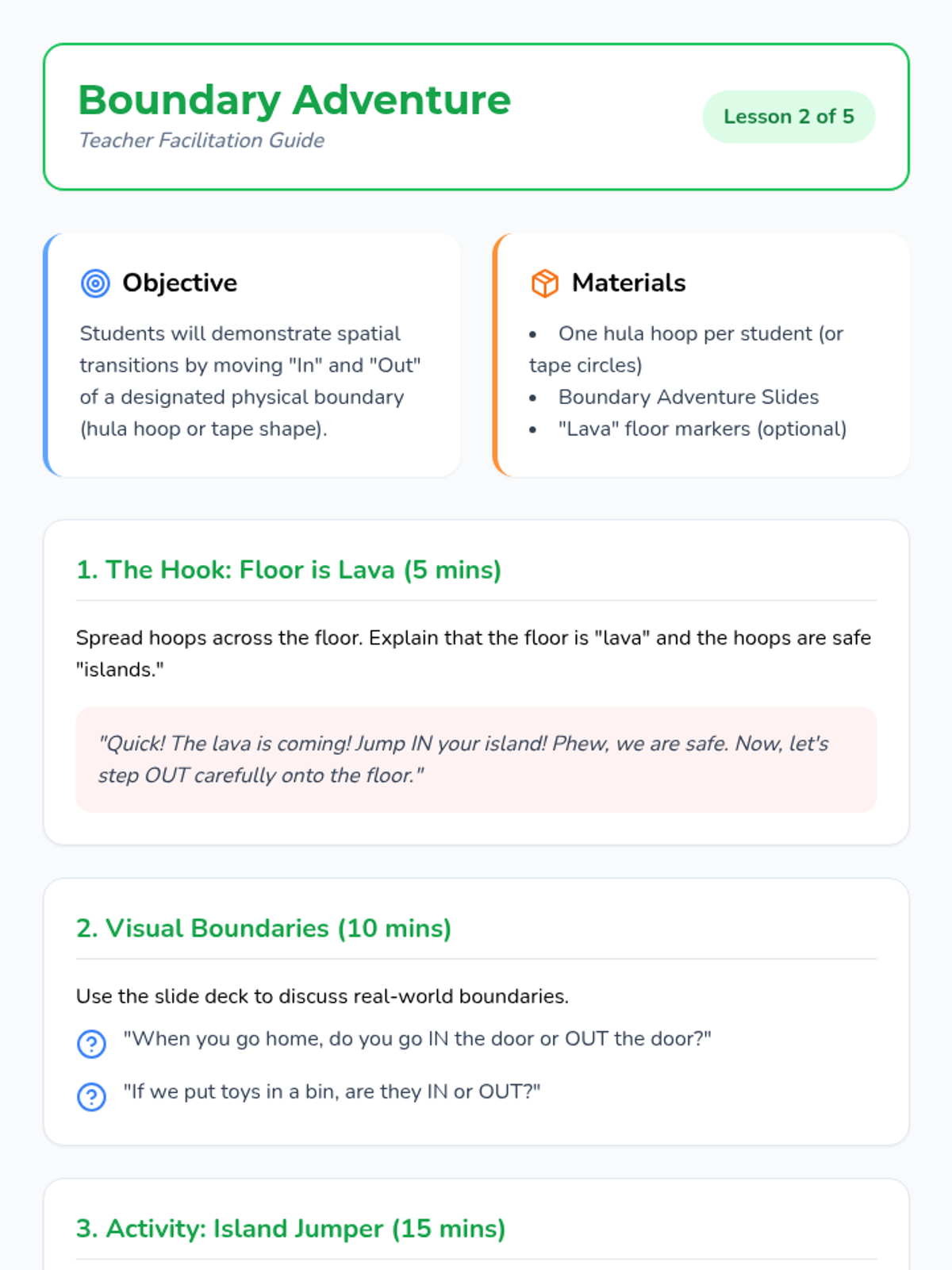 Boundary Adventure
Teacher Facilitation Guide

Lesson 2 of 5

Objective

Students will demonstrate spatial transitions by moving "In" and "Out" of a designated physical boundary (hula hoop or tape shape).

Materials

• One hula hoop per student (or tape circles)
• Boundary Adventure Slides
• "Lava" floor markers (optional)

1. The Hook: Floor is Lava (5 mins)

Spread hoops across the floor. Explain that the floor is "lava" and the hoops are safe "islands."

"Quick! The lava is coming! Jump IN your island! Phew, we are safe. Now, let's step OUT carefully onto the floor."

2. Visual Boundaries (10 mins)

Use the slide deck to discuss real-world boundaries.

"When you go home, do you go IN the door or OUT the door?"

"If we put toys in a bin, are they IN or OUT?"

3. Activity: Island Jumper (15 mins)